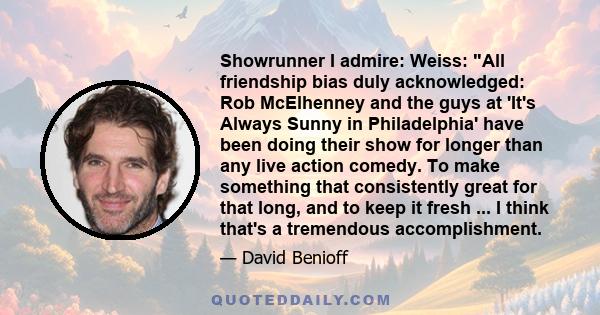 Showrunner I admire: Weiss: "All friendship bias duly acknowledged: Rob McElhenney and the guys at 'It's Always Sunny in Philadelphia' have been doing their show for longer than any live action comedy. To make something that consistently great for that long, and to keep it fresh ... I think that's a tremendous accomplishment.

— David Benioff

QUOTEDDAILY.COM